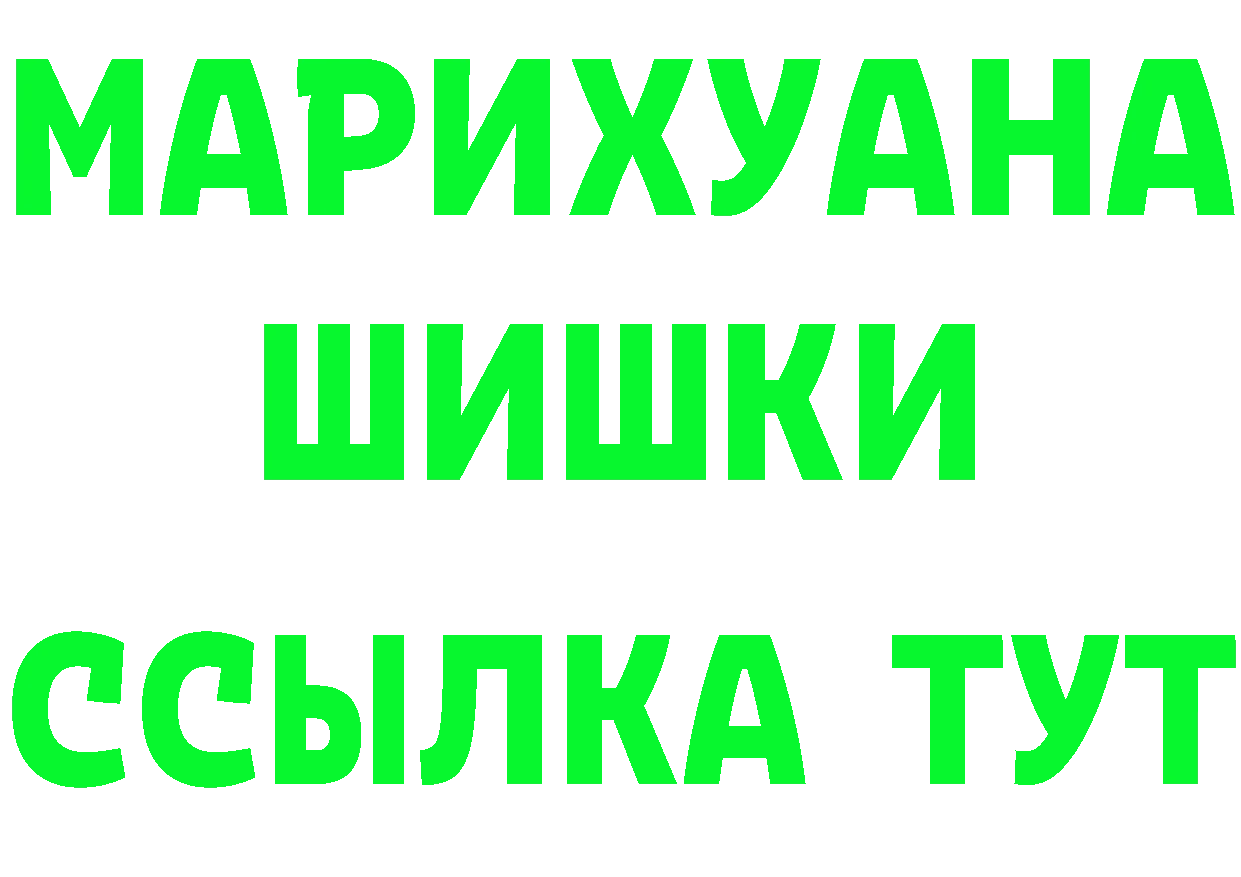 МАРИХУАНА
ШИШКИ
ССЫЛКА ТУТ